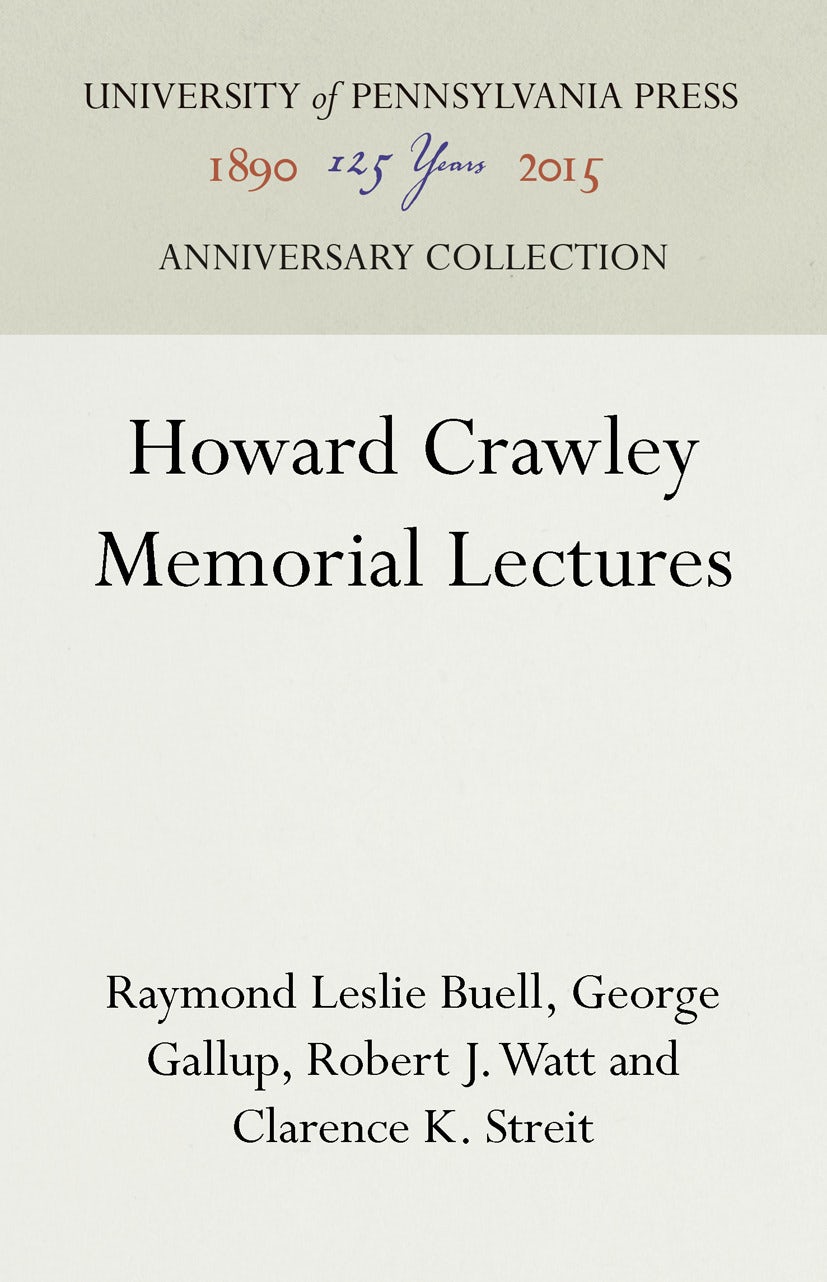 UNIVERSITY of PENNSYLVANIA PRESS
1890 125 Years 2015
ANNIVERSARY COLLECTION

Howard Crawley Memorial Lectures

Raymond Leslie Buell, George Gallup, Robert J. Watt and Clarence K. Streit